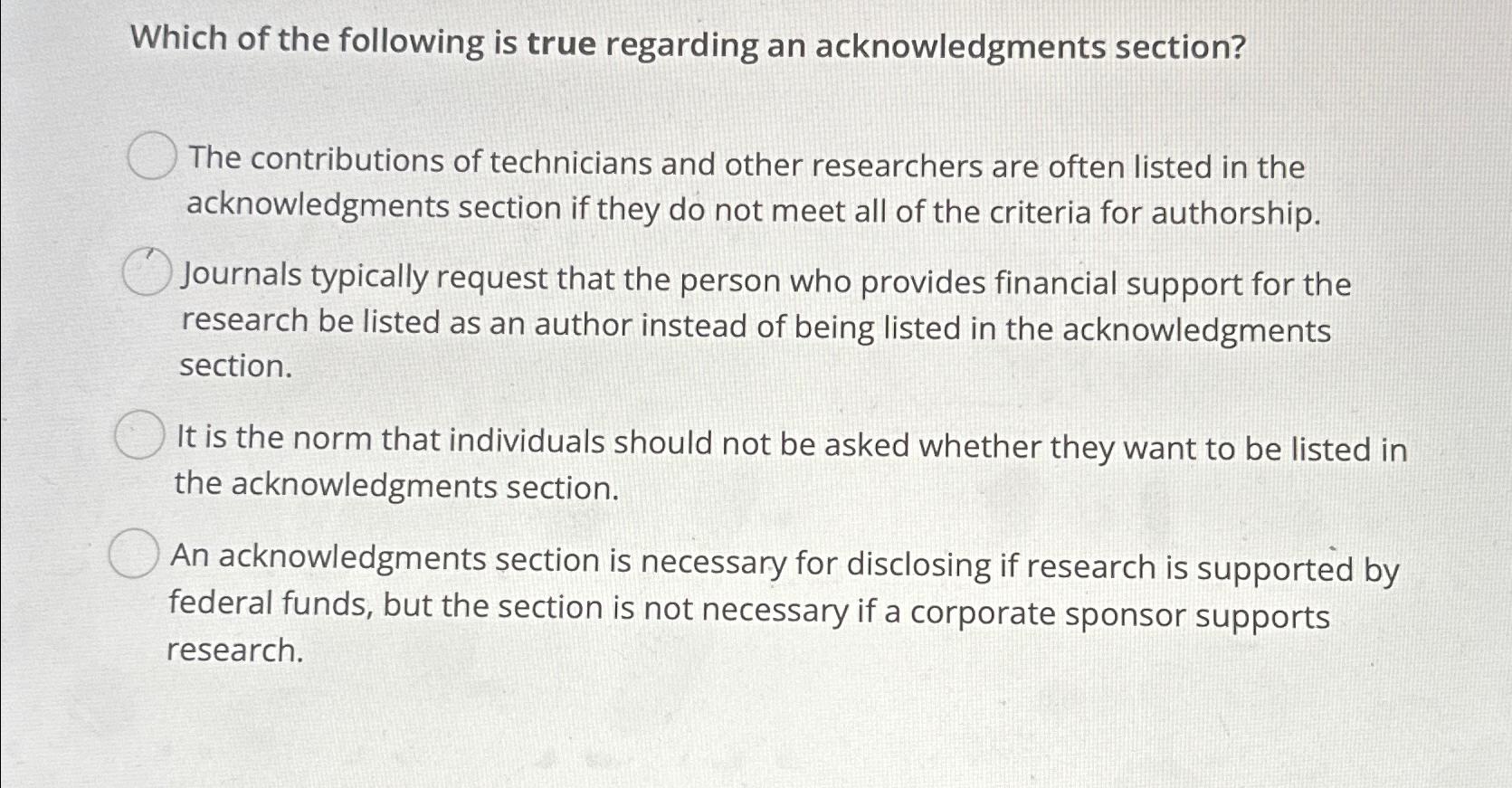 Which of the following is true regarding an acknowledgments section?

The contributions of technicians and other researchers are often listed in the acknowledgments section if they do not meet all of the criteria for authorship.

Journals typically request that the person who provides financial support for the research be listed as an author instead of being listed in the acknowledgments section.

It is the norm that individuals should not be asked whether they want to be listed in the acknowledgments section.

An acknowledgments section is necessary for disclosing if research is supported by federal funds, but the section is not necessary if a corporate sponsor supports research.